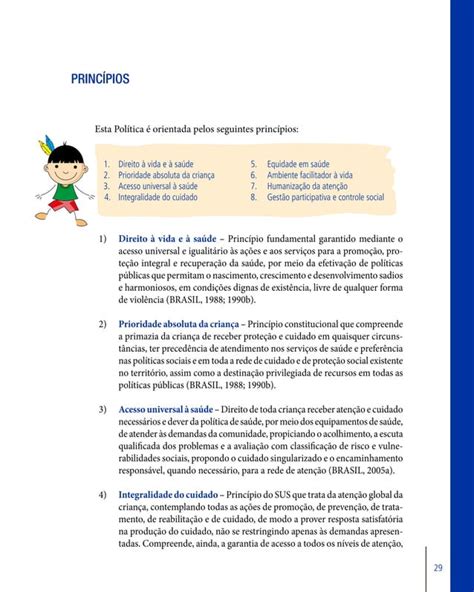 PRINCÍPIOS

Esta Política é orientada pelos seguintes princípios:

1. Direito à vida e à saúde
2. Prioridade absoluta da criança
3. Acesso universal à saúde
4. Integralidade do cuidado

5. Equidade em saúde
6. Ambiente facilitador à vida
7. Humanização da atenção
8. Gestão participativa e controle social

1) Direito à vida e à saúde – Princípio fundamental garantido mediante o acesso universal e igualitário às ações e aos serviços para a promoção, proteção integral e recuperação da saúde, por meio da efetivação de políticas públicas que permitam o nascimento, crescimento e desenvolvimento sadios e harmoniosos, em condições dignas de existência, livre de qualquer forma de violência (BRASIL, 1988; 1990b).

2) Prioridade absoluta da criança – Princípio constitucional que compreende a primazia da criança de receber proteção e cuidado em quaisquer circunstâncias, ter precedência de atendimento nos serviços de saúde e preferência nas políticas sociais e em toda a rede de cuidado e de proteção social existente no território, assim como a destinação privilegiada de recursos em todas as políticas públicas (BRASIL, 1988; 1990b).

3) Acesso universal à saúde – Direito de toda criança receber atenção e cuidado necessários e dever da política de saúde, por meio dos equipamentos de saúde, de atender às demandas da comunidade, propiciando o acolhimento, a escuta qualificada dos problemas e a avaliação com classificação de risco e vulnerabilidades sociais, propondo o cuidado singularizado e o encaminhamento responsável, quando necessário, para a rede de atenção (BRASIL, 2005a).

4) Integralidade do cuidado – Princípio do SUS que trata da atenção global da criança, contemplando todas as ações de promoção, de prevenção, de tratamento, de reabilitação e de cuidado, de modo a prover resposta satisfatória na produção do cuidado, não se restringindo apenas às demandas apresentadas. Compreende, ainda, a garantia de acesso a todos os níveis de atenção,

29